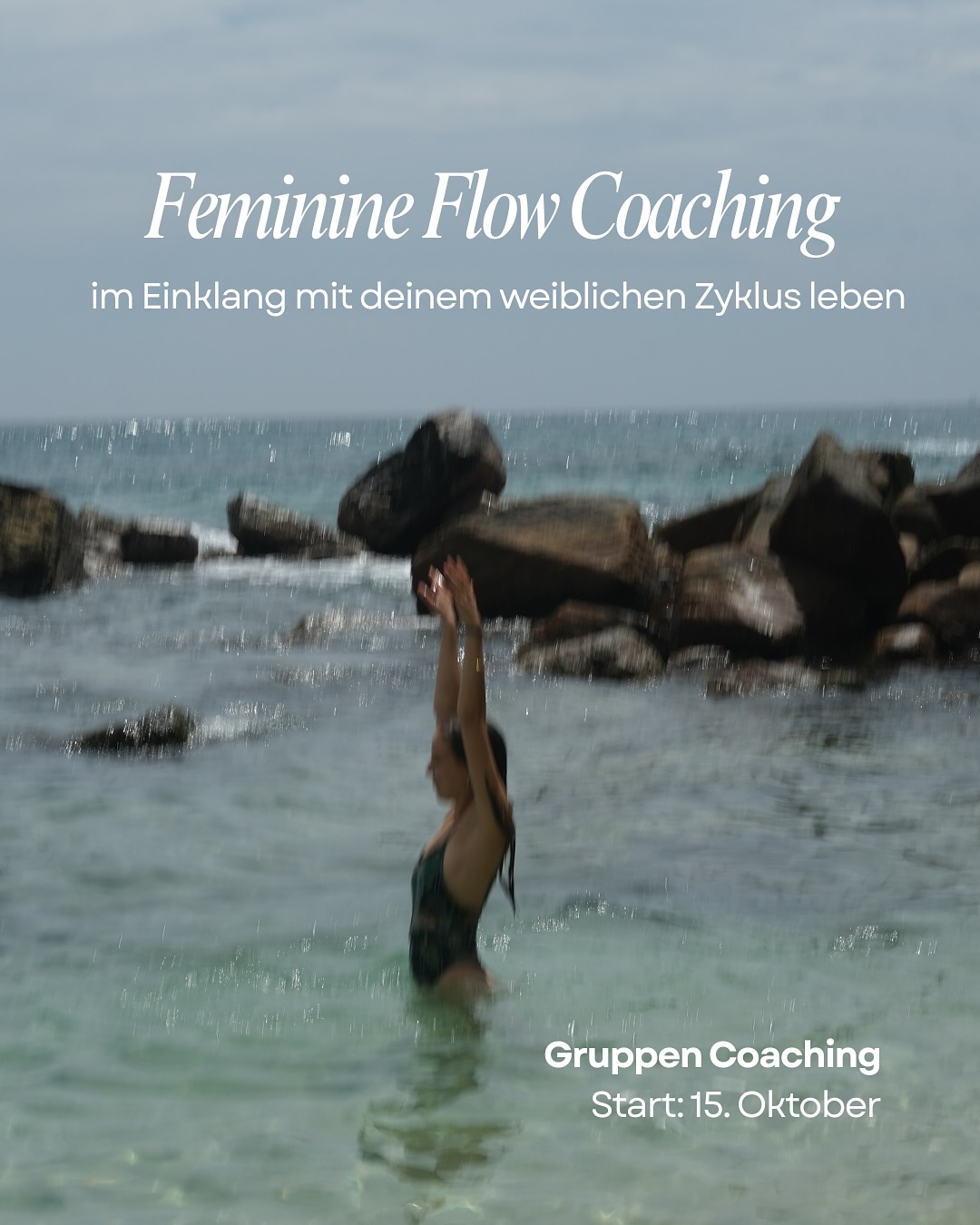 Feminine Flow Coaching

im Einklang mit deinem weiblichen Zyklus leben

Gruppen Coaching
Start: 15. Oktober